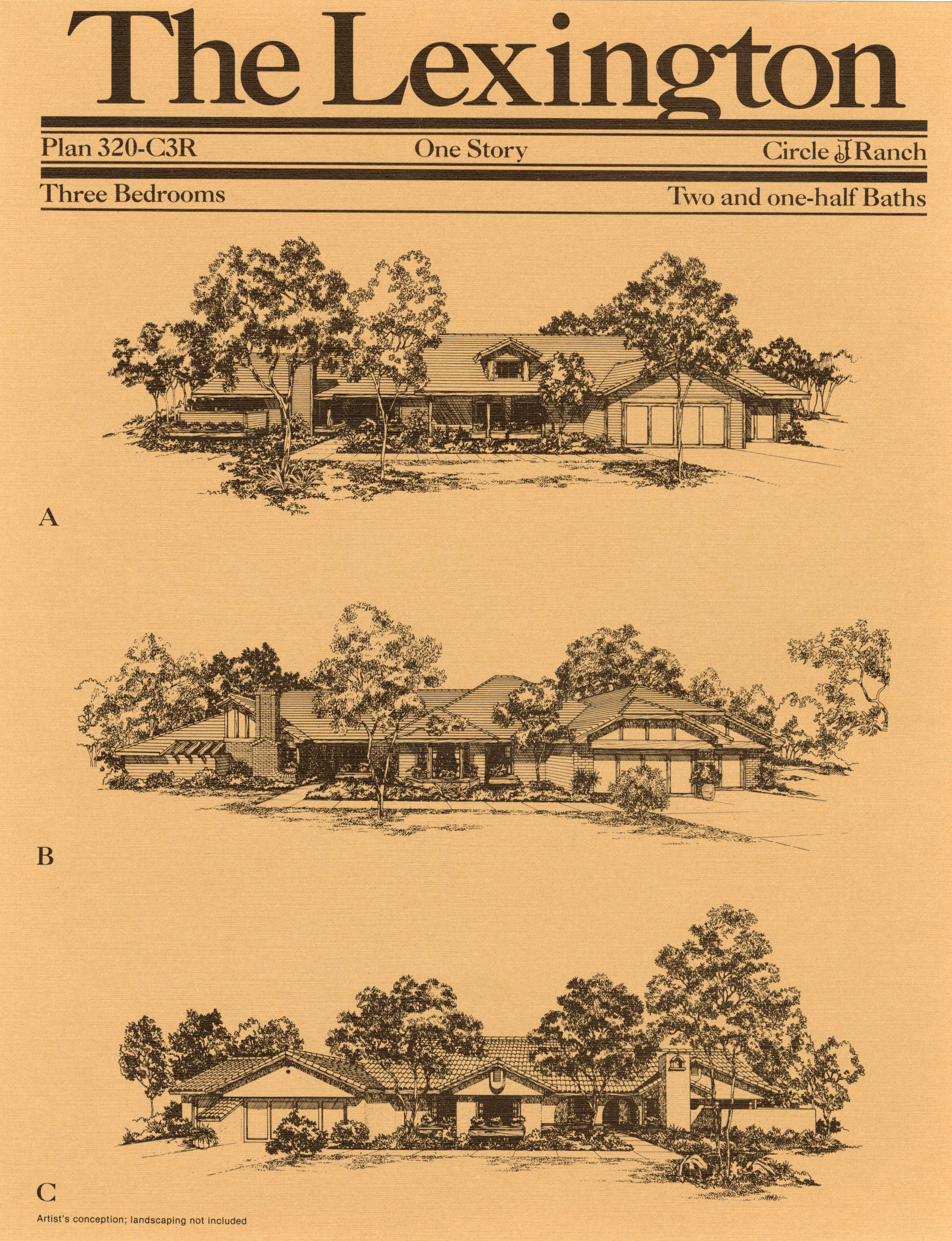 The Lexington

Plan 320-C3R One Story Circle J Ranch

Three Bedrooms Two and one-half Baths

A

B

C

Artist's conception; landscaping not included